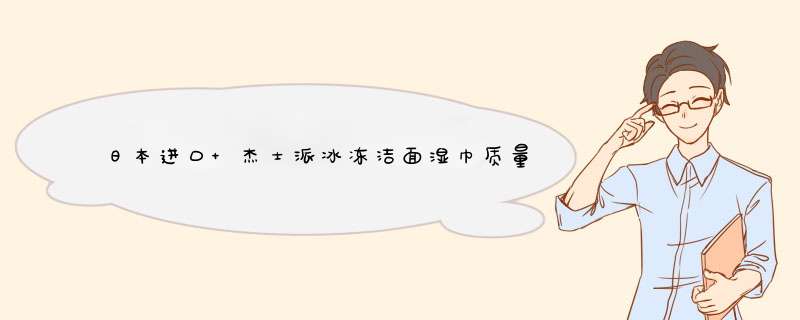 日本进口+ 杰士派冰冻洁面湿巾质量